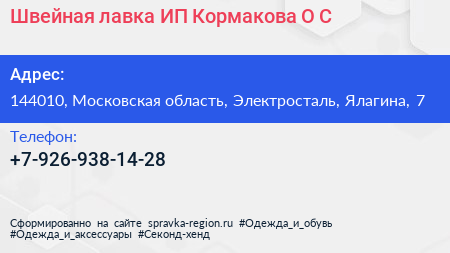 Швейная лавка ИП Кормакова О С

Адрес:

144010, Московская область, Электросталь, Ялагина, 7

Телефон:

+7-926-938-14-28

Сформированно на сайте spravka-region.ru #Одежда_и_обувь #Одежда_и_аксессуары #Секонд-хенд